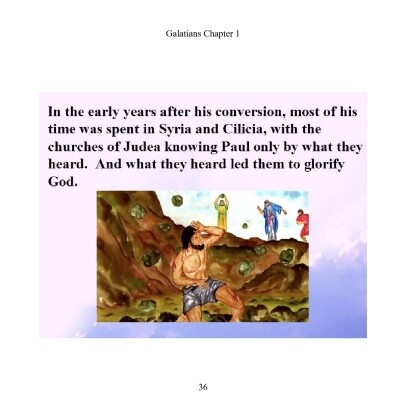 Galatians Chapter 1

In the early years after his conversion, most of his time was spent in Syria and Cilicia, with the churches of Judea knowing Paul only by what they heard.  And what they heard led them to glorify God.

36